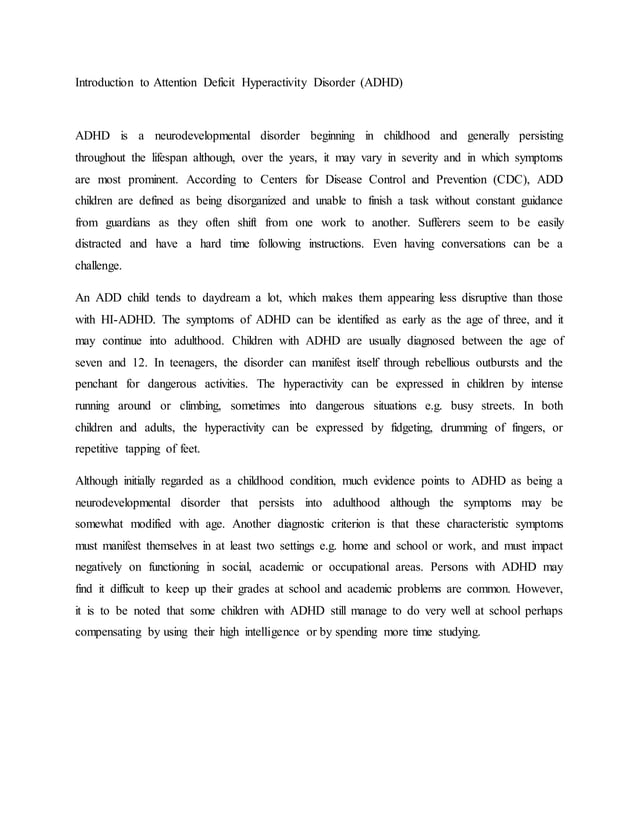 Introduction to Attention Deficit Hyperactivity Disorder (ADHD)

ADHD is a neurodevelopmental disorder beginning in childhood and generally persisting throughout the lifespan although, over the years, it may vary in severity and in which symptoms are most prominent. According to Centers for Disease Control and Prevention (CDC), ADD children are defined as being disorganized and unable to finish a task without constant guidance from guardians as they often shift from one work to another. Sufferers seem to be easily distracted and have a hard time following instructions. Even having conversations can be a challenge.

An ADD child tends to daydream a lot, which makes them appearing less disruptive than those with HI-ADHD. The symptoms of ADHD can be identified as early as the age of three, and it may continue into adulthood. Children with ADHD are usually diagnosed between the age of seven and 12. In teenagers, the disorder can manifest itself through rebellious outbursts and the penchant for dangerous activities. The hyperactivity can be expressed in children by intense running around or climbing, sometimes into dangerous situations e.g. busy streets. In both children and adults, the hyperactivity can be expressed by fidgeting, drumming of fingers, or repetitive tapping of feet.

Although initially regarded as a childhood condition, much evidence points to ADHD as being a neurodevelopmental disorder that persists into adulthood although the symptoms may be somewhat modified with age. Another diagnostic criterion is that these characteristic symptoms must manifest themselves in at least two settings e.g. home and school or work, and must impact negatively on functioning in social, academic or occupational areas. Persons with ADHD may find it difficult to keep up their grades at school and academic problems are common. However, it is to be noted that some children with ADHD still manage to do very well at school perhaps compensating by using their high intelligence or by spending more time studying.